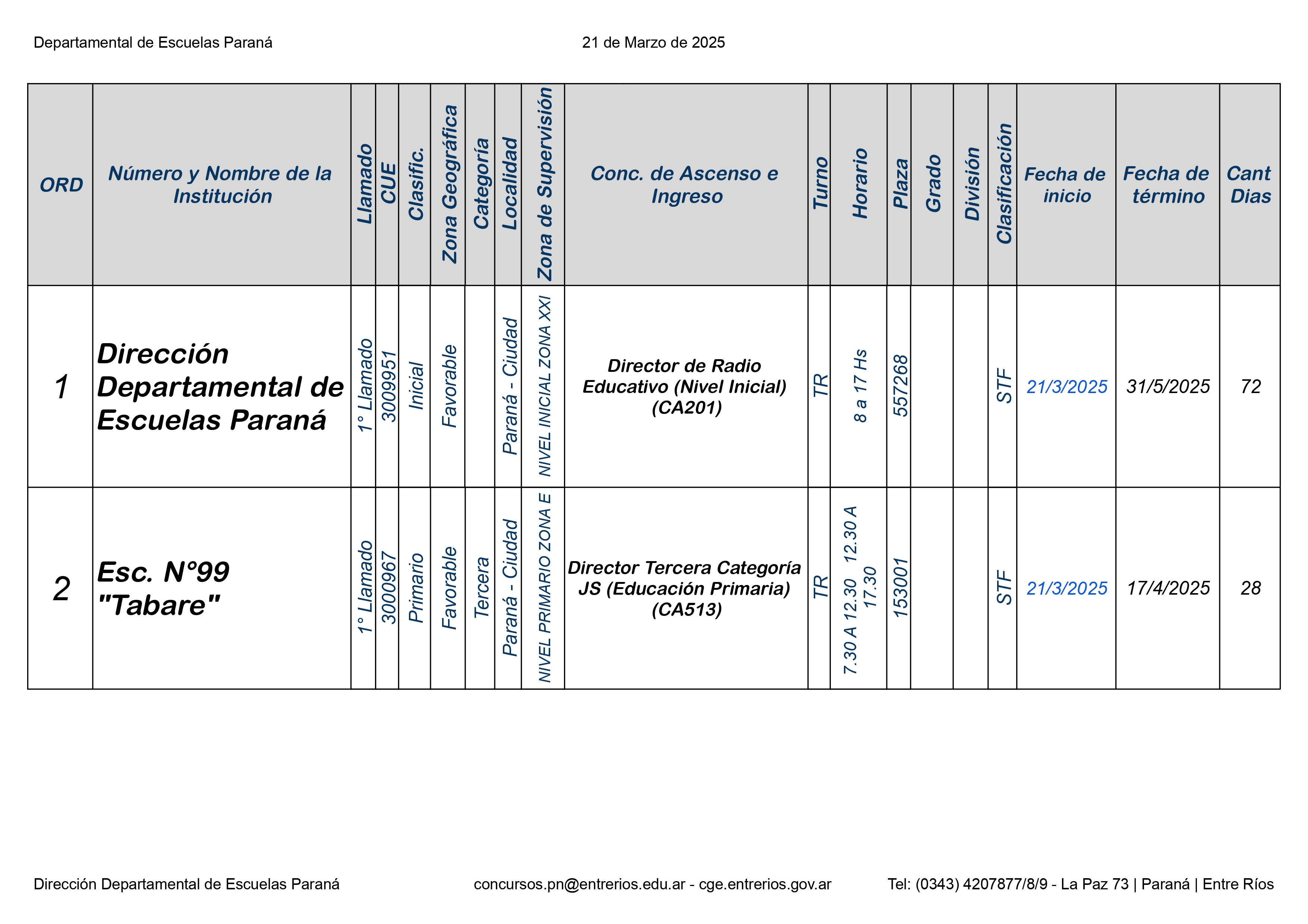 Departamental de Escuelas Paraná

21 de Marzo de 2025

| ORD | Número y Nombre de la Institución | Llamado | CUE | Clasific. | Zona Geográfica | Categoría | Localidad | Zona de Supervisión | Conc. de Ascenso e Ingreso | Turno | Horario | Plaza | Grado | División | Clasificación | Fecha de inicio | Fecha de término | Cant Dias |
|---|---|---|---|---|---|---|---|---|---|---|---|---|---|---|---|---|---|---|
| 1 | Dirección Departamental de Escuelas Paraná | 1° Llamado | 3009951 | Inicial | Favorable | | Paraná - Ciudad | NIVEL INICIAL ZONA XXI | Director de Radio Educativo (Nivel Inicial) (CA201) | TR | 8 a 17 Hs | 557268 | | | STF | 21/3/2025 | 31/5/2025 | 72 |
| 2 | Esc. N°99 "Tabare" | 1° Llamado | 3000967 | Primario | Favorable | Tercera | Paraná - Ciudad | NIVEL PRIMARIO ZONA E | Director Tercera Categoría JS (Educación Primaria) (CA513) | TR | 7.30 A 12.30 12.30 A 17.30 | 153001 | | | STF | 21/3/2025 | 17/4/2025 | 28 |

Dirección Departamental de Escuelas Paraná

concursos.pn@entrerios.edu.ar - cge.entrerios.gov.ar

Tel: (0343) 4207877/8/9 - La Paz 73 | Paraná | Entre Ríos